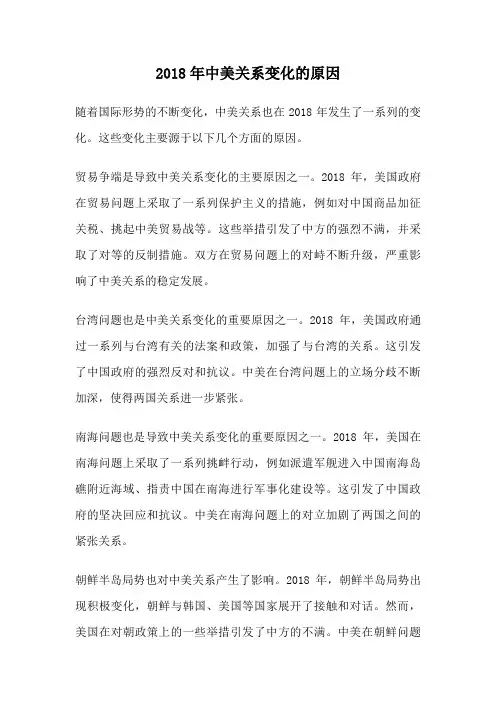 2018 年中美关系变化的原因

随着国际形势的不断变化，中美关系也在 2018 年发生了一系列的变化。这些变化主要源于以下几个方面的原因。

贸易争端是导致中美关系变化的主要原因之一。2018 年，美国政府在贸易问题上采取了一系列保护主义的措施，例如对中国商品加征关税、挑起中美贸易战等。这些举措引发了中方的强烈不满，并采取了对等的反制措施。双方在贸易问题上的对峙不断升级，严重影响了中美关系的稳定发展。

台湾问题也是中美关系变化的重要原因之一。2018 年，美国政府通过一系列与台湾有关的法案和政策，加强了与台湾的关系。这引发了中国政府的强烈反对和抗议。中美在台湾问题上的立场分歧不断加深，使得两国关系进一步紧张。

南海问题也是导致中美关系变化的重要原因之一。2018 年，美国在南海问题上采取了一系列挑衅行动，例如派遣军舰进入中国南海岛礁附近海域、指责中国在南海进行军事化建设等。这引发了中国政府的坚决回应和抗议。中美在南海问题上的对立加剧了两国之间的紧张关系。

朝鲜半岛局势也对中美关系产生了影响。2018 年，朝鲜半岛局势出现积极变化，朝鲜与韩国、美国等国家展开了接触和对话。然而，美国在对朝政策上的一些举措引发了中方的不满。中美在朝鲜问题